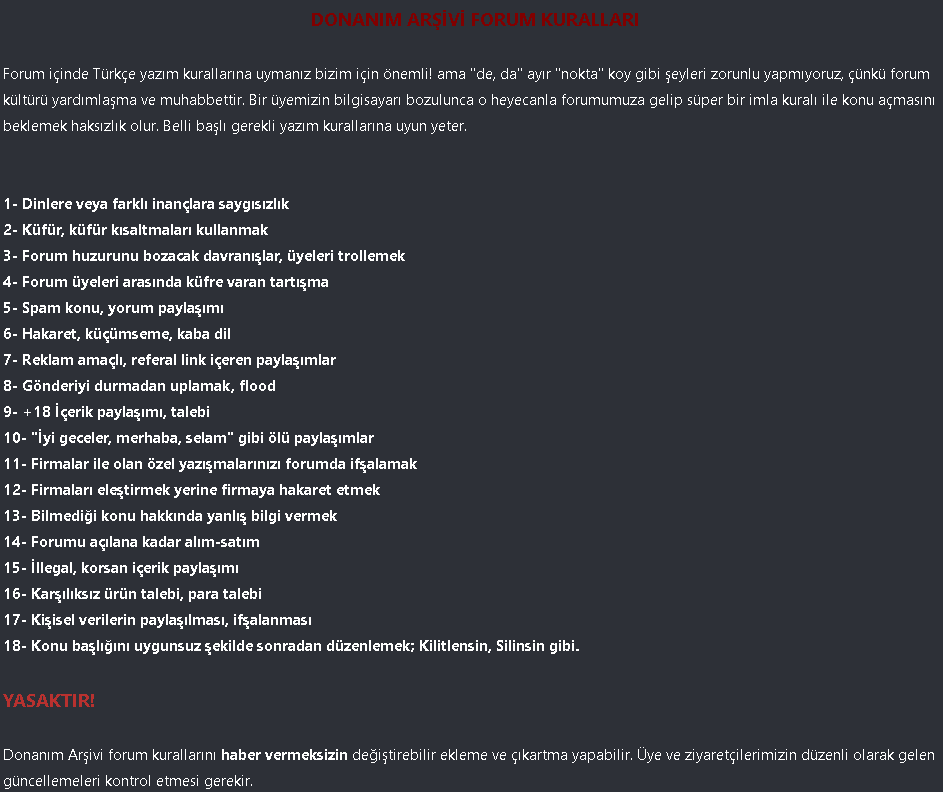 DONANIM ARŞİVİ FORUM KURALLARI

Forum içinde Türkçe yazım kurallarına uymanız bizim için önemli! ama "de, da" ayır "nokta" koy gibi şeyleri zorunlu yapmıyoruz, çünkü forum kültürü yardımlaşma ve muhabbettir. Bir üyemizin bilgisayarı bozulunca o heyecanla forumumuza gelip süper bir imla kuralı ile konu açmasını beklemek haksızlık olur. Belli başlı gerekli yazım kurallarına uyun yeter.

1- Dinlere veya farklı inançlara saygısızlık
2- Küfür, küfür kısaltmaları kullanmak
3- Forum huzurunu bozacak davranışlar, üyeleri trollemek
4- Forum üyeleri arasında küfre varan tartışma
5- Spam konu, yorum paylaşımı
6- Hakaret, küçümseme, kaba dil
7- Reklam amaçlı, referal link içeren paylaşımlar
8- Gönderiyi durmadan uplamak, flood
9- +18 İçerik paylaşımı, talebi
10- "İyi geceler, merhaba, selam" gibi ölü paylaşımlar
11- Firmalar ile olan özel yazışmalarınızı forumda ifşalamak
12- Firmaları eleştirmek yerine firmaya hakaret etmek
13- Bilmediği konu hakkında yanlış bilgi vermek
14- Forumu açılana kadar alım-satım
15- İllegal, korsan içerik paylaşımı
16- Karşılıksız ürün talebi, para talebi
17- Kişisel verilerin paylaşılması, ifşalanması
18- Konu başlığını uygunsuz şekilde sonradan düzenlemek; Kilitlensin, Silinsin gibi.

YASAKTIR!

Donanım Arşivi forum kurallarını haber vermeksizin değiştirebilir ekleme ve çıkartma yapabilir. Üye ve ziyaretçilerimizin düzenli olarak gelen güncellemeleri kontrol etmesi gerekir.